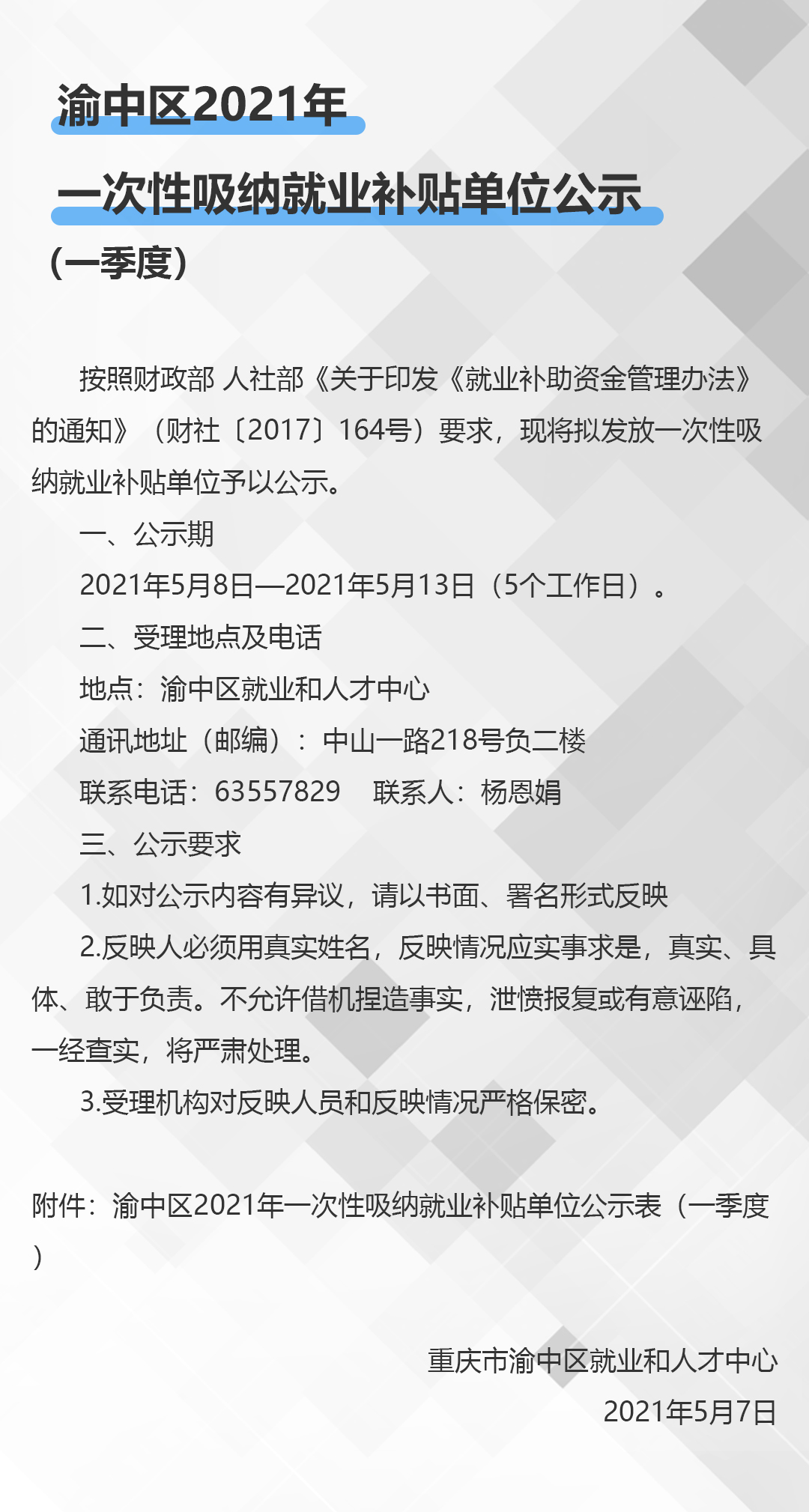 渝中区2021年

一次性吸纳就业补贴单位公示

（一季度）

按照财政部 人社部《关于印发《就业补助资金管理办法》的通知》（财社〔2017〕164号）要求，现将拟发放一次性吸纳就业补贴单位予以公示。

一、公示期

2021年5月8日—2021年5月13日（5个工作日）。

二、受理地点及电话

地点：渝中区就业和人才中心

通讯地址（邮编）：中山一路218号负二楼

联系电话：63557829　联系人：杨恩娟

三、公示要求

1.如对公示内容有异议，请以书面、署名形式反映

2.反映人必须用真实姓名，反映情况应实事求是，真实、具体、敢于负责。不允许借机捏造事实，泄愤报复或有意诬陷，一经查实，将严肃处理。

3.受理机构对反映人员和反映情况严格保密。

附件：渝中区2021年一次性吸纳就业补贴单位公示表（一季度）

重庆市渝中区就业和人才中心

2021年5月7日